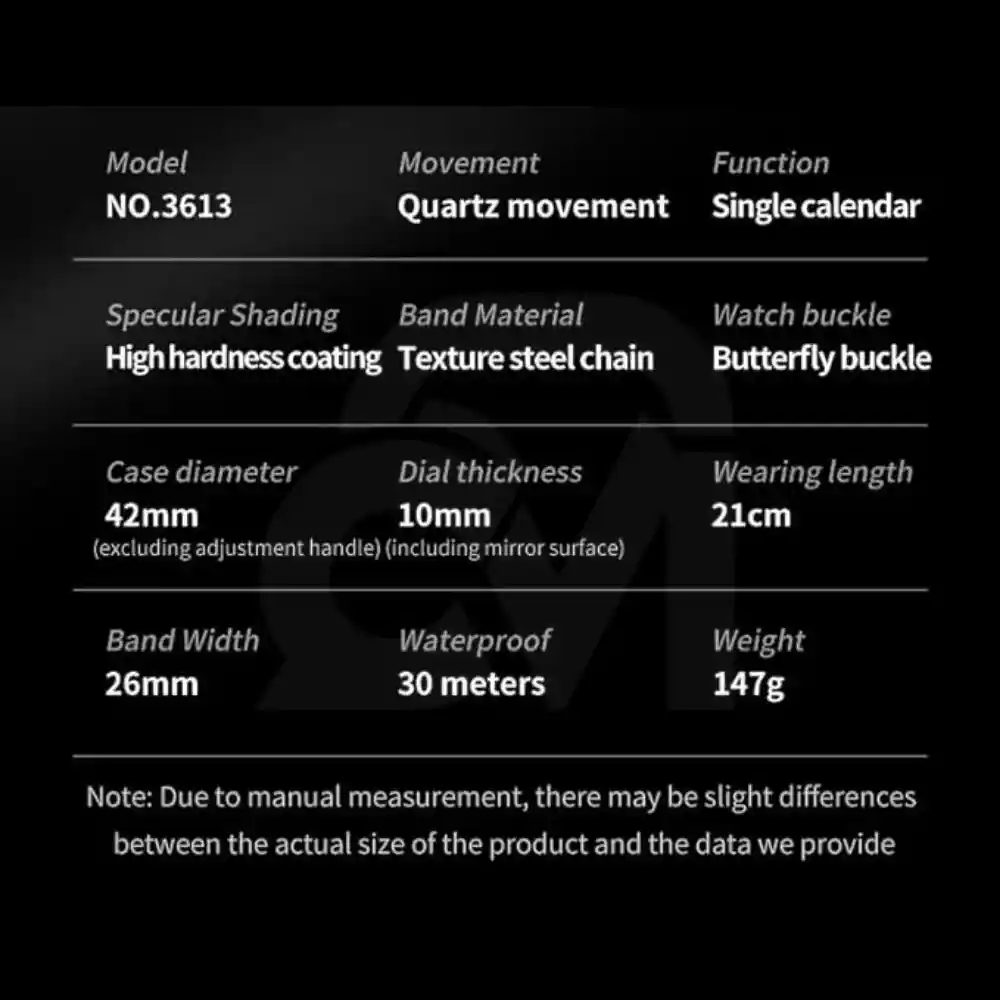 Model
NO.3613

Movement
Quartz movement

Function
Single calendar

Specular Shading
High hardness coating

Band Material
Texture steel chain

Watch buckle
Butterfly buckle

Case diameter
42mm
(excluding adjustment handle)

Dial thickness
10mm
(including mirror surface)

Wearing length
21cm

Band Width
26mm

Waterproof
30 meters

Weight
147g

Note: Due to manual measurement, there may be slight differences between the actual size of the product and the data we provide